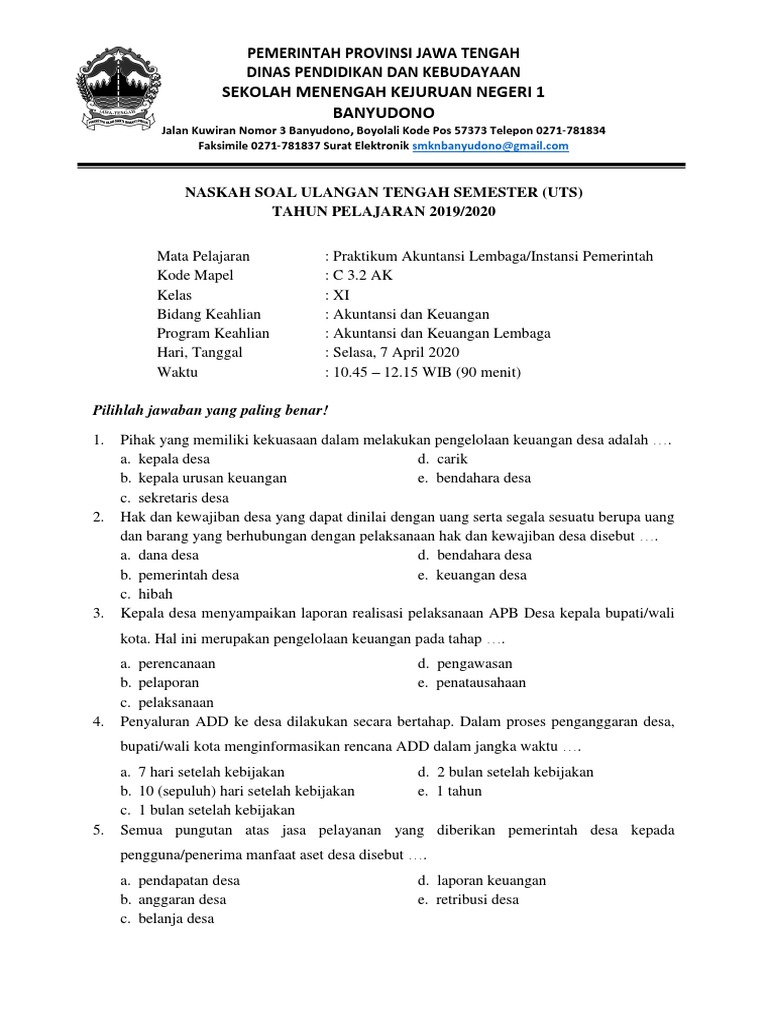 JAWA TENGAH

PEMERINTAH PROVINSI JAWA TENGAH
DINAS PENDIDIKAN DAN KEBUDAYAAN
SEKOLAH MENENGAH KEJURUAN NEGERI 1
BANYUDONO
Jalan Kuwiran Nomor 3 Banyudono, Boyolali Kode Pos 57373 Telepon 0271-781834
Faksimile 0271-781837 Surat Elektronik smknbanyudono@gmail.com

NASKAH SOAL ULANGAN TENGAH SEMESTER (UTS)
TAHUN PELAJARAN 2019/2020

Mata Pelajaran : Praktikum Akuntansi Lembaga/Instansi Pemerintah
Kode Mapel : C 3.2 AK
Kelas : XI
Bidang Keahlian : Akuntansi dan Keuangan
Program Keahlian : Akuntansi dan Keuangan Lembaga
Hari, Tanggal : Selasa, 7 April 2020
Waktu : 10.45 – 12.15 WIB (90 menit)

Pilihlah jawaban yang paling benar!

1. Pihak yang memiliki kekuasaan dalam melakukan pengelolaan keuangan desa adalah ….
a. kepala desa
b. kepala urusan keuangan
c. sekretaris desa
d. carik
e. bendahara desa
2. Hak dan kewajiban desa yang dapat dinilai dengan uang serta segala sesuatu berupa uang dan barang yang berhubungan dengan pelaksanaan hak dan kewajiban desa disebut ….
a. dana desa
b. pemerintah desa
c. hibah
d. bendahara desa
e. keuangan desa
3. Kepala desa menyampaikan laporan realisasi pelaksanaan APB Desa kepala bupati/wali kota. Hal ini merupakan pengelolaan keuangan pada tahap ….
a. perencanaan
b. pelaporan
c. pelaksanaan
d. pengawasan
e. penatausahaan
4. Penyaluran ADD ke desa dilakukan secara bertahap. Dalam proses penganggaran desa, bupati/wali kota menginformasikan rencana ADD dalam jangka waktu ….
a. 7 hari setelah kebijakan
b. 10 (sepuluh) hari setelah kebijakan
c. 1 bulan setelah kebijakan
d. 2 bulan setelah kebijakan
e. 1 tahun
5. Semua pungutan atas jasa pelayanan yang diberikan pemerintah desa kepada pengguna/penerima manfaat aset desa disebut ….
a. pendapatan desa
b. anggaran desa
c. belanja desa
d. laporan keuangan
e. retribusi desa